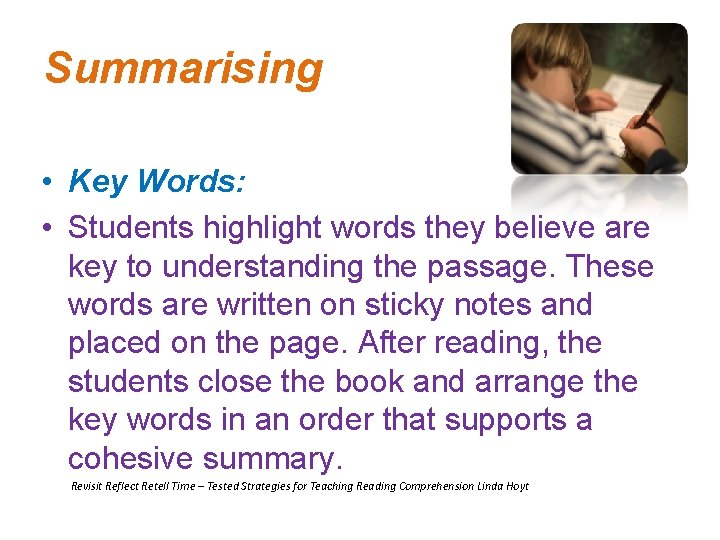 Summarising

• Key Words:

• Students highlight words they believe are key to understanding the passage. These words are written on sticky notes and placed on the page. After reading, the students close the book and arrange the key words in an order that supports a cohesive summary.

Revisit Reflect Retell Time – Tested Strategies for Teaching Reading Comprehension Linda Hoyt